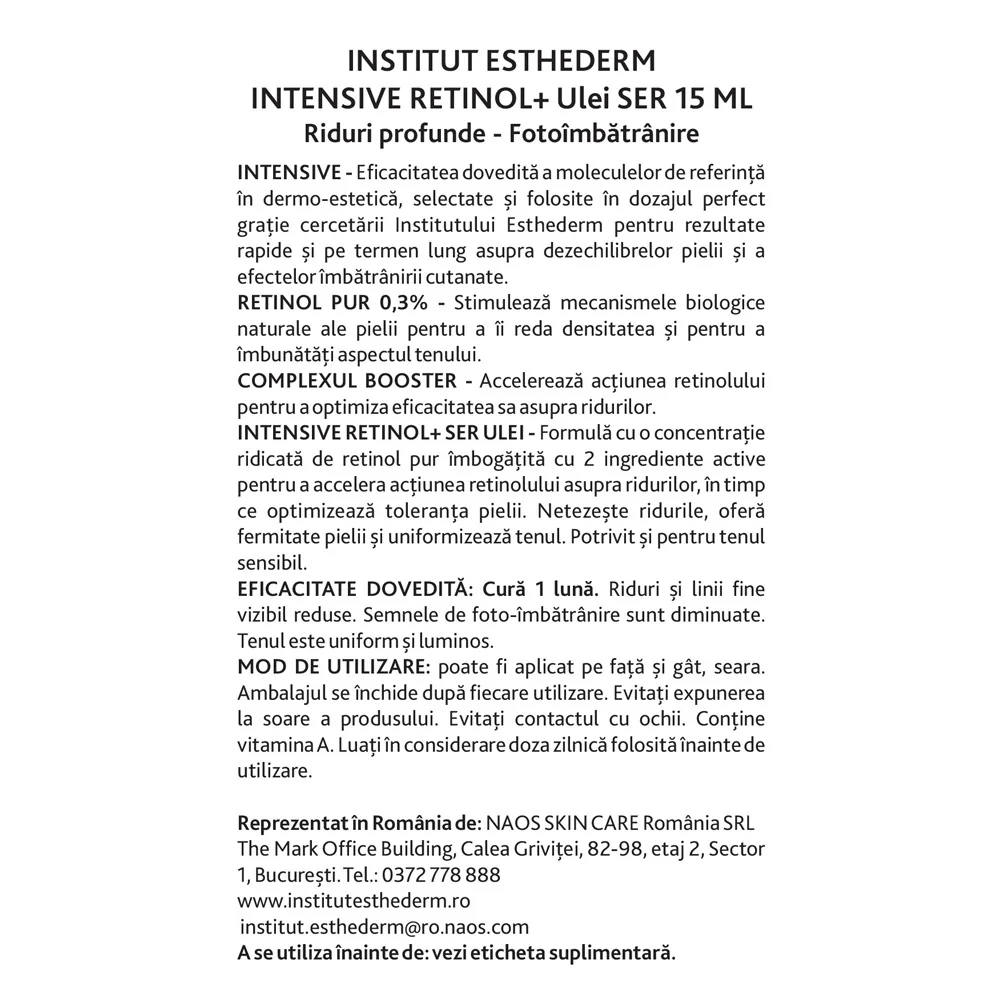 INSTITUT ESTHEDERM
INTENSIVE RETINOL+ Ulei SER 15 ML
Riduri profunde - Fotoîmbătrânire

INTENSIVE - Eficacitatea dovedită a moleculelor de referință în dermo-estetică, selectate și folosite în dozajul perfect grație cercetării Institutului Esthederm pentru rezultate rapide și pe termen lung asupra dezechilibrelor pielii și a efectelor îmbătrânirii cutanate.
RETINOL PUR 0,3% - Stimulează mecanismele biologice naturale ale pielii pentru a îi reda densitatea și pentru a îmbunătăți aspectul tenului.
COMPLEXUL BOOSTER - Accelerează acțiunea retinolului pentru a optimiza eficacitatea sa asupra ridurilor.
INTENSIVE RETINOL+ SER ULEI - Formulă cu o concentrație ridicată de retinol pur îmbogățită cu 2 ingrediente active pentru a accelera acțiunea retinolului asupra ridurilor, în timp ce optimizează toleranța pielii. Netezește ridurile, oferă fermitate pielii și uniformizează tenul. Potrivit și pentru tenul sensibil.
EFICACITATE DOVEDITĂ: Cură 1 lună. Riduri și linii fine vizibil reduse. Semnele de foto-îmbătrânire sunt diminuate. Tenul este uniform și luminos.
MOD DE UTILIZARE: poate fi aplicat pe față și gât, seara. Ambalajul se închide după fiecare utilizare. Evitați expunerea la soare a produsului. Evitați contactul cu ochii. Conține vitamina A. Luați în considerare doza zilnică folosită înainte de utilizare.

Reprezentat în România de: NAOS SKIN CARE România SRL The Mark Office Building, Calea Griviței, 82-98, etaj 2, Sector 1, București. Tel.: 0372 778 888
www.institutesthederm.ro
institut.esthederm@ro.naos.com
A se utiliza înainte de: vezi eticheta suplimentară.